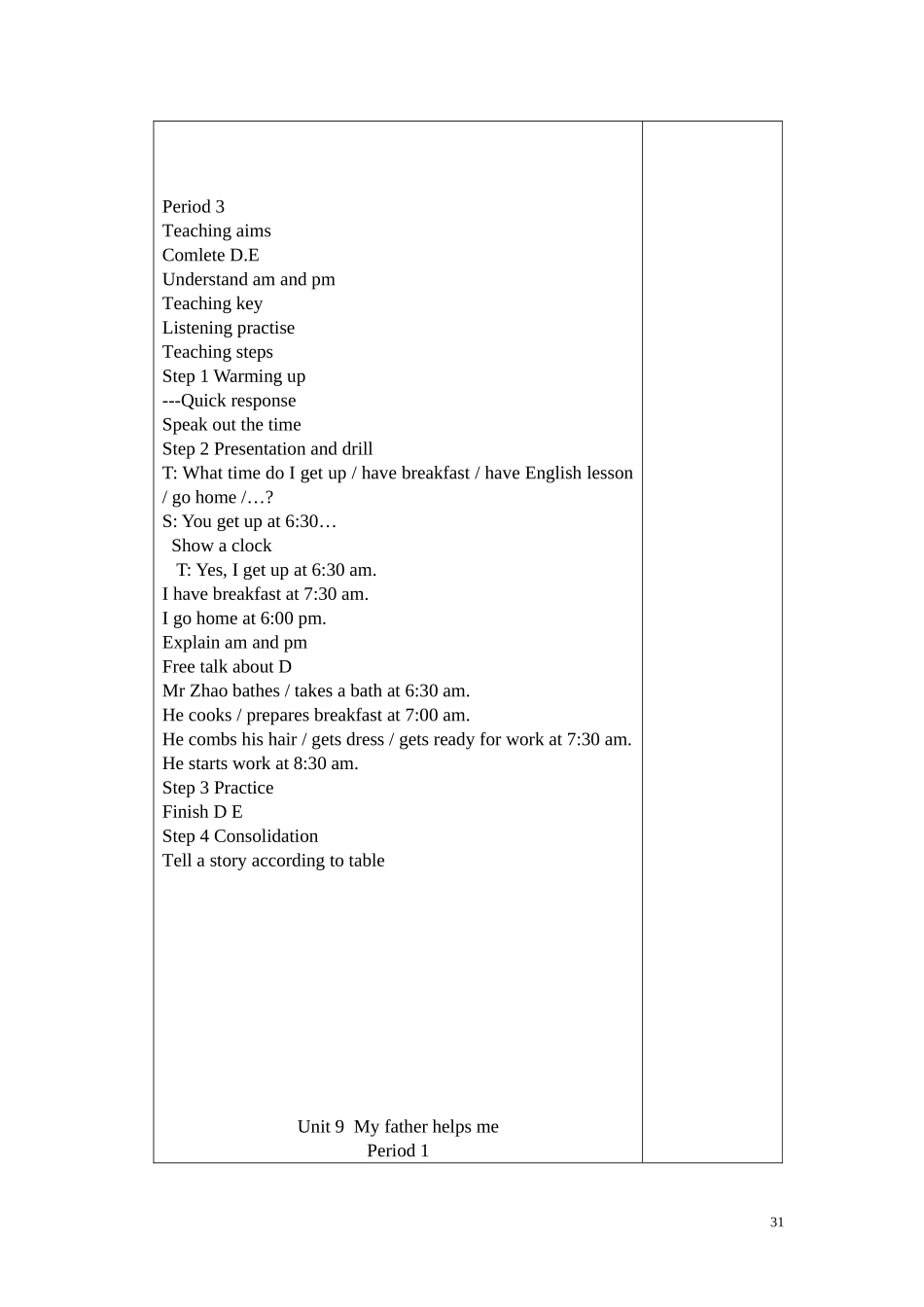 Period 3
Teaching aims
Comlete D.E
Understand am and pm
Teaching key
Listening practise
Teaching steps
Step 1 Warming up
---Quick response
Speak out the time
Step 2 Presentation and drill
T: What time do I get up / have breakfast / have English lesson / go home /…?
S: You get up at 6:30…
Show a clock
T: Yes, I get up at 6:30 am.
I have breakfast at 7:30 am.
I go home at 6:00 pm.
Explain am and pm
Free talk about D
Mr Zhao bathes / takes a bath at 6:30 am.
He cooks / prepares breakfast at 7:00 am.
He combs his hair / gets dress / gets ready for work at 7:30 am.
He starts work at 8:30 am.
Step 3 Practice
Finish D E
Step 4 Consolidation
Tell a story according to table

Unit 9 My father helps me
Period 1

31